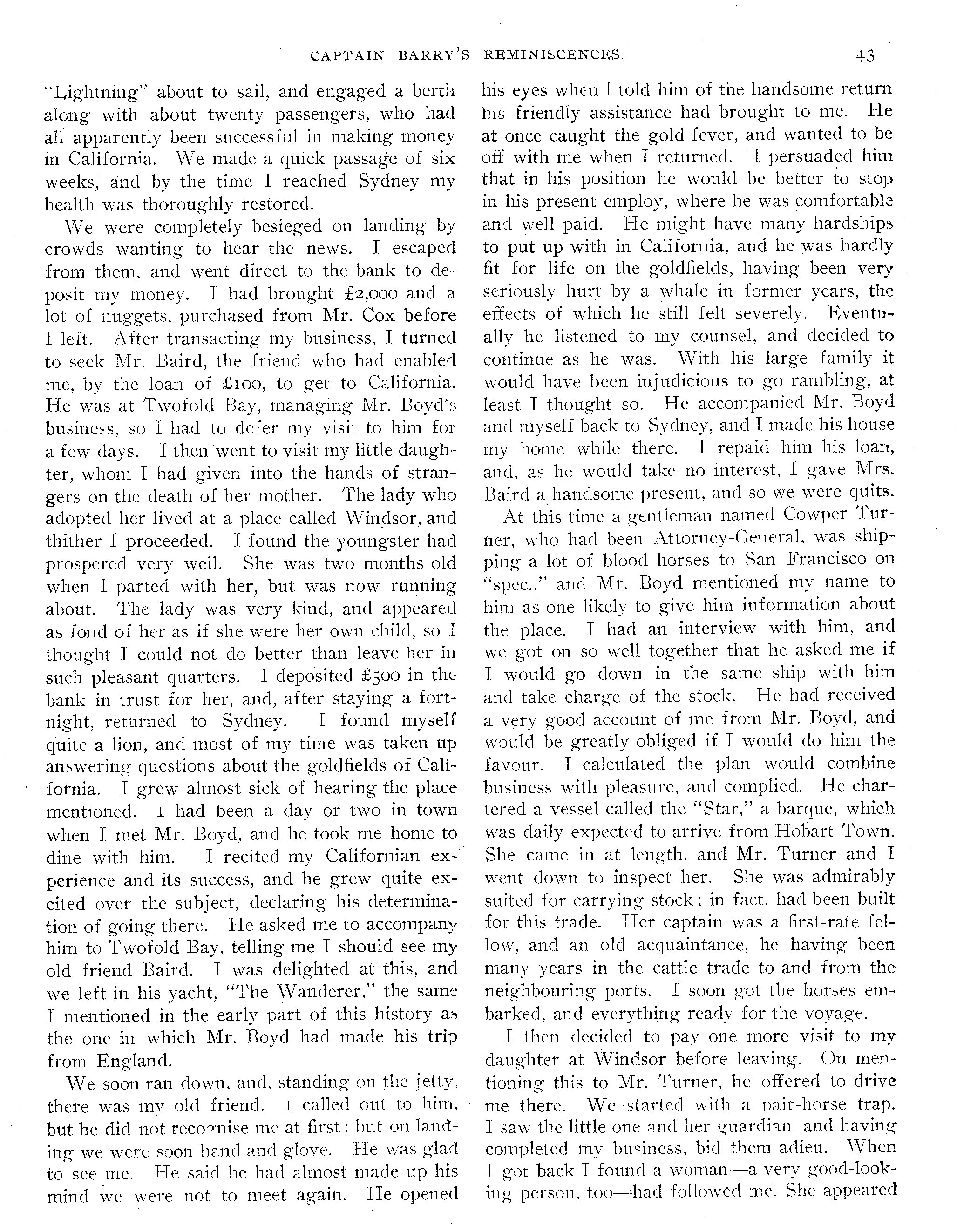 CAPTAIN BARRY'S REMINISCENCES. 43

"Lightning" about to sail, and engaged a berth along with about twenty passengers, who had all apparently been successful in making money in California. We made a quick passage of six weeks, and by the time I reached Sydney my health was thoroughly restored.

We were completely besieged on landing by crowds wanting to hear the news. I escaped from them, and went direct to the bank to deposit my money. I had brought £2,000 and a lot of nuggets, purchased from Mr. Cox before I left. After transacting my business, I turned to seek Mr. Baird, the friend who had enabled me, by the loan of £100, to get to California. He was at Twofold Bay, managing Mr. Boyd's business, so I had to defer my visit to him for a few days. I then went to visit my little daughter, whom I had given into the hands of strangers on the death of her mother. The lady who adopted her lived at a place called Windsor, and thither I proceeded. I found the youngster had prospered very well. She was two months old when I parted with her, but was now running about. The lady was very kind, and appeared as fond of her as if she were her own child, so I thought I could not do better than leave her in such pleasant quarters. I deposited £500 in the bank in trust for her, and, after staying a fortnight, returned to Sydney. I found myself quite a lion, and most of my time was taken up answering questions about the goldfields of California. I grew almost sick of hearing the place mentioned. I had been a day or two in town when I met Mr. Boyd, and he took me home to dine with him. I recited my Californian experience and its success, and he grew quite excited over the subject, declaring his determination of going there. He asked me to accompany him to Twofold Bay, telling me I should see my old friend Baird. I was delighted at this, and we left in his yacht, "The Wanderer," the same I mentioned in the early part of this history as the one in which Mr. Boyd had made his trip from England.

We soon ran down, and, standing on the jetty, there was my old friend. I called out to him, but he did not recognise me at first; but on landing we were soon hand and glove. He was glad to see me. He said he had almost made up his mind we were not to meet again. He opened his eyes when I told him of the handsome return his friendly assistance had brought to me. He at once caught the gold fever, and wanted to be off with me when I returned. I persuaded him that in his position he would be better to stop in his present employ, where he was comfortable and well paid. He might have many hardships to put up with in California, and he was hardly fit for life on the goldfields, having been very seriously hurt by a whale in former years, the effects of which he still felt severely. Eventually he listened to my counsel, and decided to continue as he was. With his large family it would have been injudicious to go rambling, at least I thought so. He accompanied Mr. Boyd and myself back to Sydney, and I made his house my home while there. I repaid him his loan, and, as he would take no interest, I gave Mrs. Baird a handsome present, and so we were quits.

At this time a gentleman named Cowper Turner, who had been Attorney-General, was shipping a lot of blood horses to San Francisco on "spec.," and Mr. Boyd mentioned my name to him as one likely to give him information about the place. I had an interview with him, and we got on so well together that he asked me if I would go down in the same ship with him and take charge of the stock. He had received a very good account of me from Mr. Boyd, and would be greatly obliged if I would do him the favour. I calculated the plan would combine business with pleasure, and complied. He chartered a vessel called the "Star," a barque, which was daily expected to arrive from Hobart Town. She came in at length, and Mr. Turner and I went down to inspect her. She was admirably suited for carrying stock; in fact, had been built for this trade. Her captain was a first-rate fellow, and an old acquaintance, he having been many years in the cattle trade to and from the neighbouring ports. I soon got the horses embarked, and everything ready for the voyage.

I then decided to pay one more visit to my daughter at Windsor before leaving. On mentioning this to Mr. Turner, he offered to drive me there. We started with a pair-horse trap. I saw the little one and her guardian, and having completed my business, bid them adieu. When I got back I found a woman—a very good-looking person, too—had followed me. She appeared